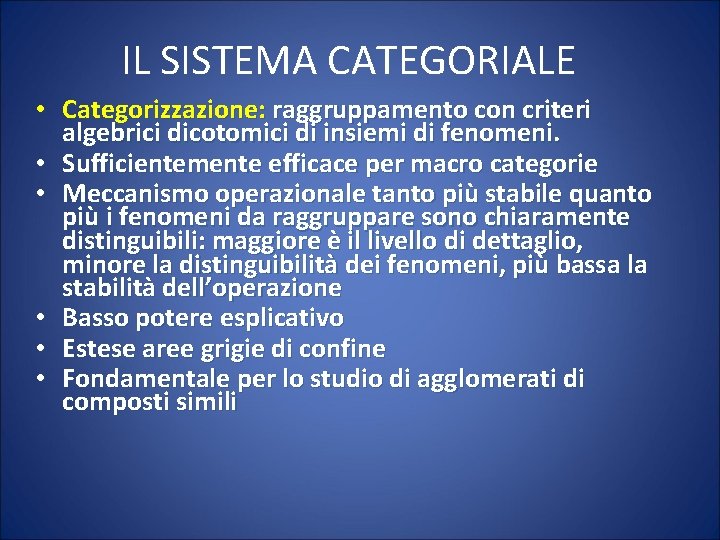 IL SISTEMA CATEGORIALE

• Categorizzazione: raggruppamento con criteri algebrici dicotomici di insiemi di fenomeni.
• Sufficientemente efficace per macro categorie
• Meccanismo operazionale tanto più stabile quanto più i fenomeni da raggruppare sono chiaramente distinguibili: maggiore è il livello di dettaglio, minore la distinguibilità dei fenomeni, più bassa la stabilità dell'operazione
• Basso potere esplicativo
• Estese aree grigie di confine
• Fondamentale per lo studio di agglomerati di composti simili